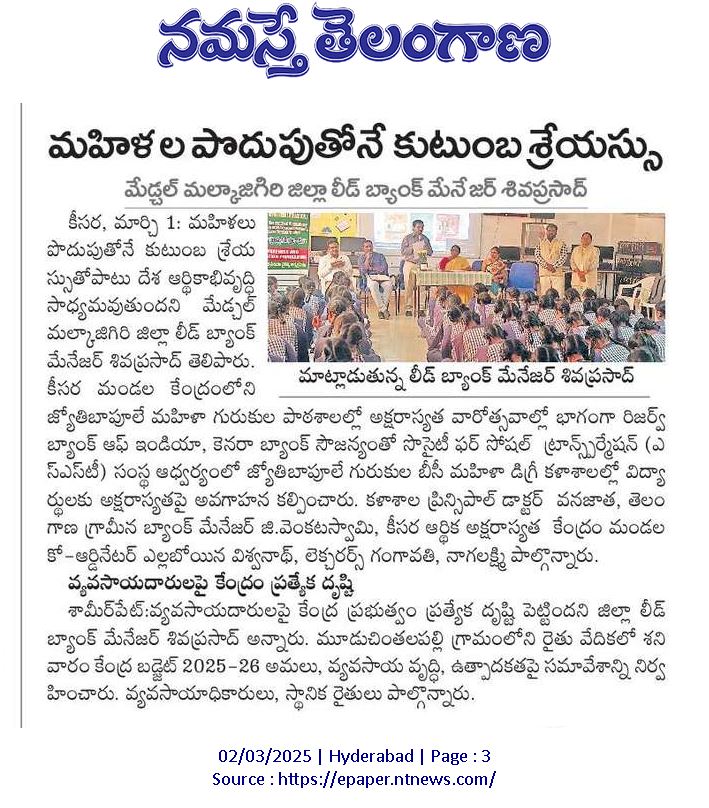 నమస్తే తెలంగాణ

మహిళల పొదుపుతోనే కుటుంబ శ్రేయస్సు

మేడ్చల్ మల్కాజిగిరి జిల్లా లీడ్ బ్యాంక్ మేనేజర్ శివప్రసాద్

కీసర, మార్చి 1: మహిళలు పొదుపుతోనే కుటుంబ శ్రేయస్సుతోపాటు దేశ ఆర్థికాభివృద్ధి సాధ్యమవుతుందని మేడ్చల్ మల్కాజిగిరి జిల్లా లీడ్ బ్యాంక్ మేనేజర్ శివప్రసాద్ తెలిపారు. కీసర మండల కేంద్రంలోని జ్యోతిబాపూలే మహిళా గురుకుల పాఠశాలల్లో అక్షరాస్యత వారోత్సవాల్లో భాగంగా రిజర్వ్ బ్యాంక్ ఆఫ్ ఇండియా, కెనరా బ్యాంక్ సౌజన్యంతో సొసైటీ ఫర్ సోషల్ ట్రాన్స్ఫర్మేషన్ (ఎస్ఎస్టీ) సంస్థ ఆధ్వర్యంలో జ్యోతిబాపూలే గురుకుల బీసీ మహిళా డిగ్రీ కళాశాలల్లో విద్యార్థులకు అక్షరాస్యతపై అవగాహన కల్పించారు. కళాశాల ప్రిన్సిపాల్ డాక్టర్ వనజాత, తెలంగాణ గ్రామీణ బ్యాంక్ మేనేజర్ జి.వెంకటస్వామి, కీసర ఆర్థిక అక్షరాస్యత కేంద్రం మండల కో-ఆర్డినేటర్ ఎల్లబోయిన విశ్వనాథ్, లెక్చరర్స్ గంగావతి, నాగలక్ష్మి పాల్గొన్నారు.

మాట్లాడుతున్న లీడ్ బ్యాంక్ మేనేజర్ శివప్రసాద్

వ్యవసాయదారులపై కేంద్రం ప్రత్యేక దృష్టి

శామీర్‌పేట్:వ్యవసాయదారులపై కేంద్ర ప్రభుత్వం ప్రత్యేక దృష్టి పెట్టిందని జిల్లా లీడ్ బ్యాంక్ మేనేజర్ శివప్రసాద్ అన్నారు. మూడుచింతలపల్లి గ్రామంలోని రైతు వేదికలో శనివారం కేంద్ర బడ్జెట్ 2025-26 అమలు, వ్యవసాయ వృద్ధి, ఉత్పాదకతపై సమావేశాన్ని నిర్వహించారు. వ్యవసాయాధికారులు, స్థానిక రైతులు పాల్గొన్నారు.

02/03/2025 | Hyderabad | Page : 3
Source : https://epaper.ntnews.com/